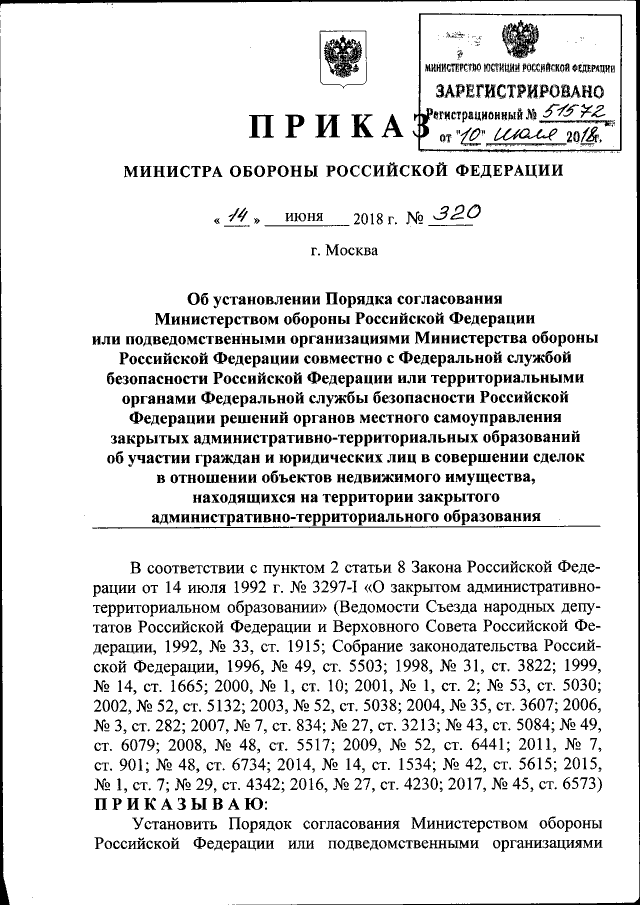 МИНИСТЕРСТВО ЮСТИЦИИ РОССИЙСКОЙ ФЕДЕРАЦИИ
ЗАРЕГИСТРИРОВАНО
Регистрационный № 51572
от "10" июля 2018г.

ПРИКАЗ

МИНИСТРА ОБОРОНЫ РОССИЙСКОЙ ФЕДЕРАЦИИ

« 14 » июня 2018 г. № 320

г. Москва

Об установлении Порядка согласования Министерством обороны Российской Федерации или подведомственными организациями Министерства обороны Российской Федерации совместно с Федеральной службой безопасности Российской Федерации или территориальными органами Федеральной службы безопасности Российской Федерации решений органов местного самоуправления закрытых административно-территориальных образований об участии граждан и юридических лиц в совершении сделок в отношении объектов недвижимого имущества, находящихся на территории закрытого административно-территориального образования

В соответствии с пунктом 2 статьи 8 Закона Российской Федерации от 14 июля 1992 г. № 3297-I «О закрытом административно-территориальном образовании» (Ведомости Съезда народных депутатов Российской Федерации и Верховного Совета Российской Федерации, 1992, № 33, ст. 1915; Собрание законодательства Российской Федерации, 1996, № 49, ст. 5503; 1998, № 31, ст. 3822; 1999, № 14, ст. 1665; 2000, № 1, ст. 10; 2001, № 1, ст. 2; № 53, ст. 5030; 2002, № 52, ст. 5132; 2003, № 52, ст. 5038; 2004, № 35, ст. 3607; 2006, № 3, ст. 282; 2007, № 7, ст. 834; № 27, ст. 3213; № 43, ст. 5084; № 49, ст. 6079; 2008, № 48, ст. 5517; 2009, № 52, ст. 6441; 2011, № 7, ст. 901; № 48, ст. 6734; 2014, № 14, ст. 1534; № 42, ст. 5615; 2015, № 1, ст. 7; № 29, ст. 4342; 2016, № 27, ст. 4230; 2017, № 45, ст. 6573)
ПРИКАЗЫВАЮ:
Установить Порядок согласования Министерством обороны Российской Федерации или подведомственными организациями